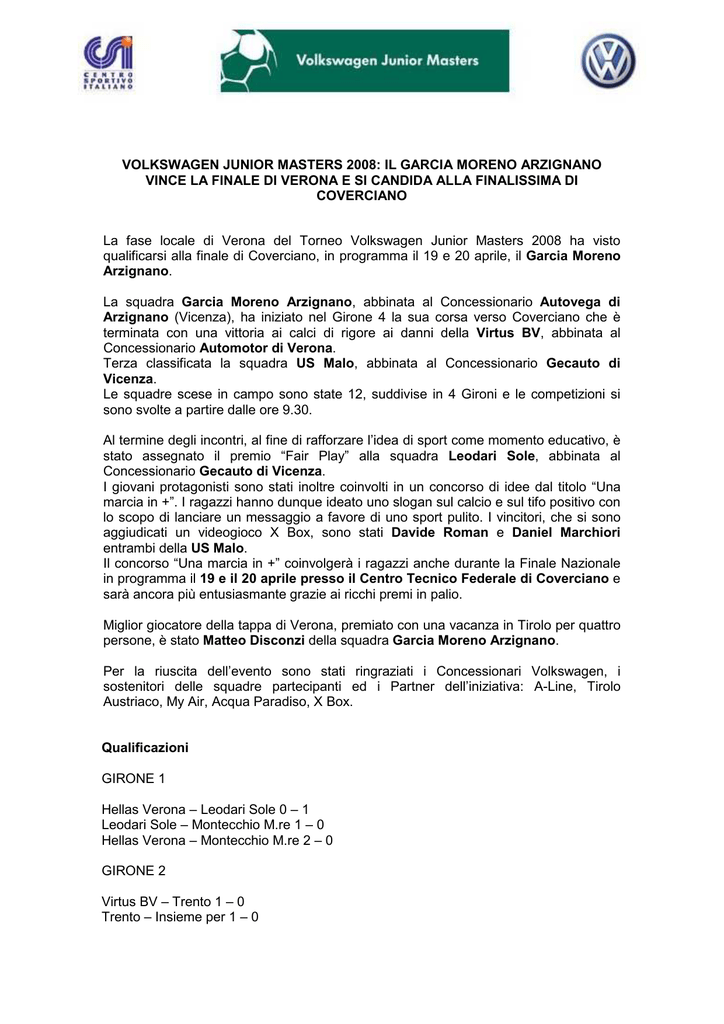 CSI
CENTRO SPORTIVO ITALIANO

Volkswagen Junior Masters

VOLKSWAGEN JUNIOR MASTERS 2008: IL GARCIA MORENO ARZIGNANO VINCE LA FINALE DI VERONA E SI CANDIDA ALLA FINALISSIMA DI COVERCIANO

La fase locale di Verona del Torneo Volkswagen Junior Masters 2008 ha visto qualificarsi alla finale di Coverciano, in programma il 19 e 20 aprile, il Garcia Moreno Arzignano.

La squadra Garcia Moreno Arzignano, abbinata al Concessionario Autovega di Arzignano (Vicenza), ha iniziato nel Girone 4 la sua corsa verso Coverciano che è terminata con una vittoria ai calci di rigore ai danni della Virtus BV, abbinata al Concessionario Automotor di Verona.
Terza classificata la squadra US Malo, abbinata al Concessionario Gecauto di Vicenza.
Le squadre scese in campo sono state 12, suddivise in 4 Gironi e le competizioni si sono svolte a partire dalle ore 9.30.

Al termine degli incontri, al fine di rafforzare l'idea di sport come momento educativo, è stato assegnato il premio "Fair Play" alla squadra Leodari Sole, abbinata al Concessionario Gecauto di Vicenza.
I giovani protagonisti sono stati inoltre coinvolti in un concorso di idee dal titolo "Una marcia in +". I ragazzi hanno dunque ideato uno slogan sul calcio e sul tifo positivo con lo scopo di lanciare un messaggio a favore di uno sport pulito. I vincitori, che si sono aggiudicati un videogioco X Box, sono stati Davide Roman e Daniel Marchiori entrambi della US Malo.
Il concorso "Una marcia in +" coinvolgerà i ragazzi anche durante la Finale Nazionale in programma il 19 e il 20 aprile presso il Centro Tecnico Federale di Coverciano e sarà ancora più entusiasmante grazie ai ricchi premi in palio.

Miglior giocatore della tappa di Verona, premiato con una vacanza in Tirolo per quattro persone, è stato Matteo Disconzi della squadra Garcia Moreno Arzignano.

Per la riuscita dell'evento sono stati ringraziati i Concessionari Volkswagen, i sostenitori delle squadre partecipanti ed i Partner dell'iniziativa: A-Line, Tirolo Austriaco, My Air, Acqua Paradiso, X Box.

Qualificazioni

GIRONE 1

Hellas Verona – Leodari Sole 0 – 1
Leodari Sole – Montecchio M.re 1 – 0
Hellas Verona – Montecchio M.re 2 – 0

GIRONE 2

Virtus BV – Trento 1 – 0
Trento – Insieme per 1 – 0